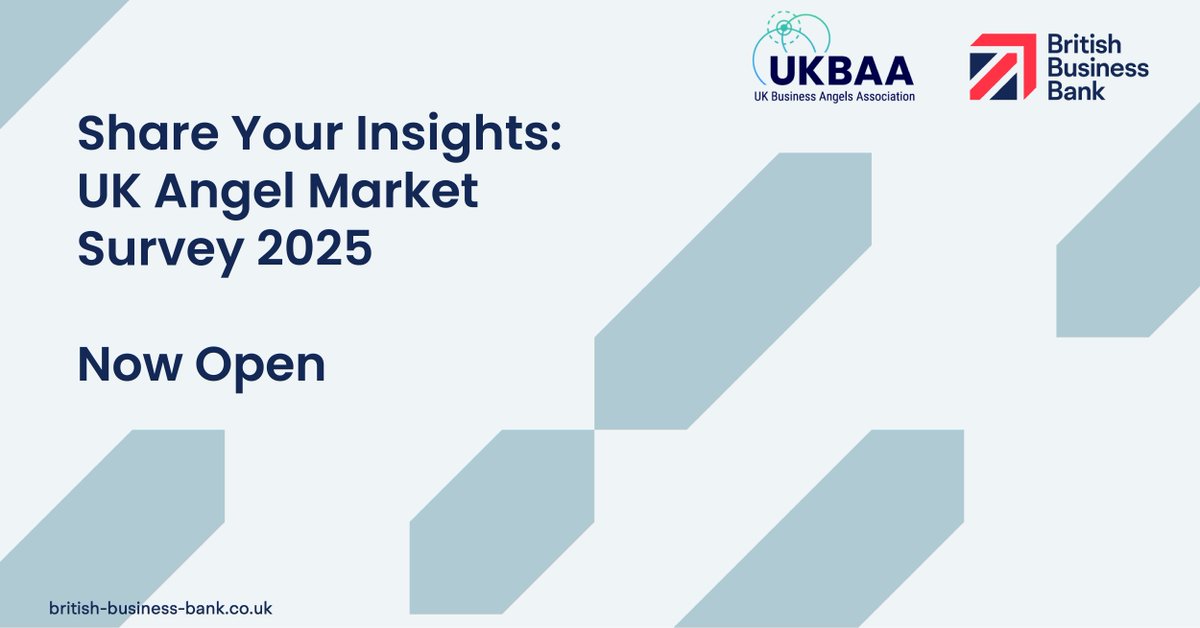 UKBAA
UK Business Angels Association

British Business Bank

Share Your Insights: UK Angel Market Survey 2025

Now Open

british-business-bank.co.uk